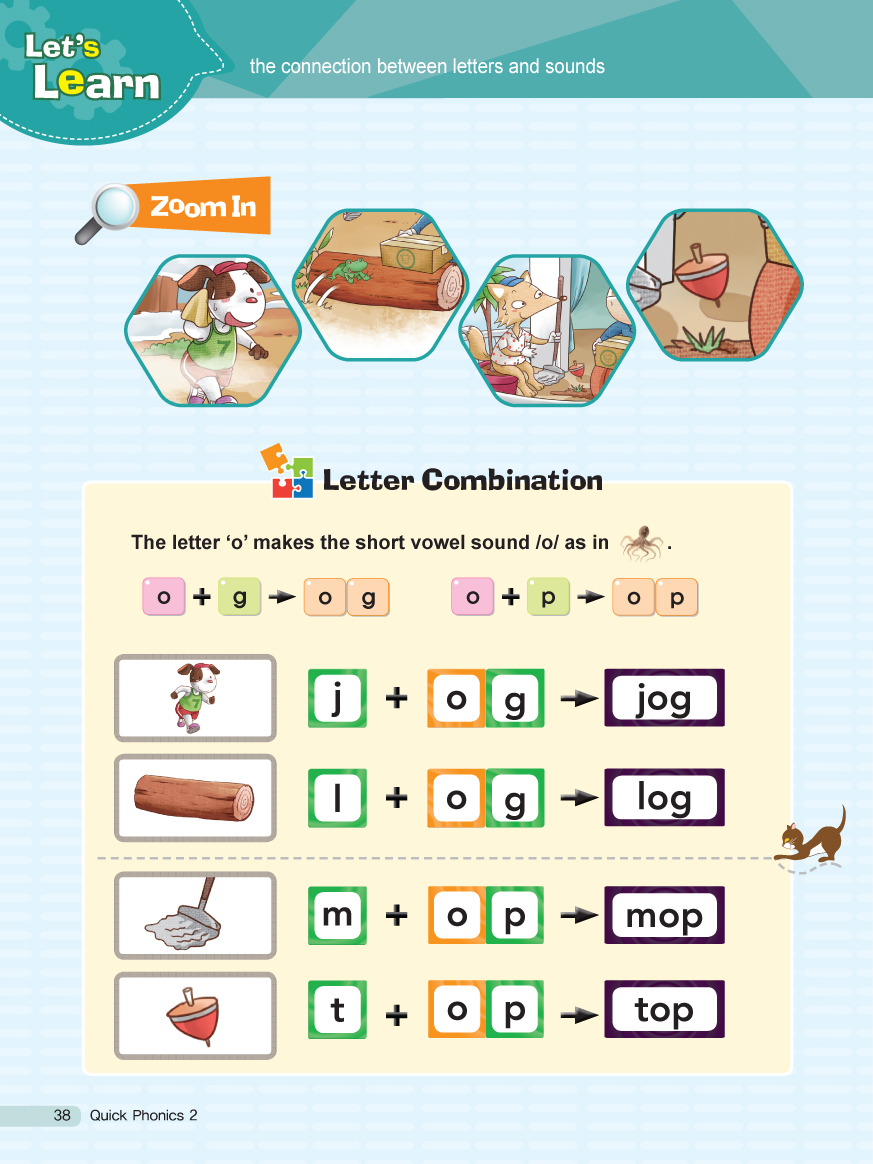 Let's Learn

the connection between letters and sounds

Zoom In

Letter Combination

The letter 'o' makes the short vowel sound /o/ as in .

o + g → o g

o + p → o p

j + o g → jog

l + o g → log

m + o p → mop

t + o p → top

38 Quick Phonics 2